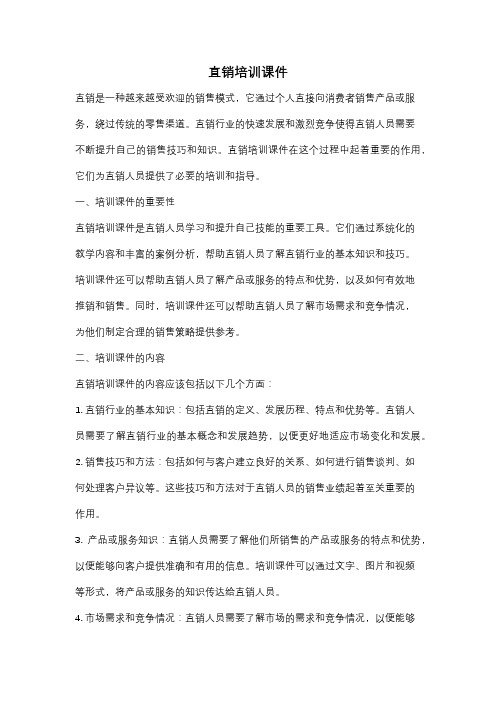 直销培训课件

直销是一种越来越受欢迎的销售模式，它通过个人直接向消费者销售产品或服务，绕过传统的零售渠道。直销行业的快速发展和激烈竞争使得直销人员需要不断提升自己的销售技巧和知识。直销培训课件在这个过程中起着重要的作用，它们为直销人员提供了必要的培训和指导。

一、培训课件的重要性

直销培训课件是直销人员学习和提升自己技能的重要工具。它们通过系统化的教学内容和丰富的案例分析，帮助直销人员了解直销行业的基本知识和技巧。培训课件还可以帮助直销人员了解产品或服务的特点和优势，以及如何有效地推销和销售。同时，培训课件还可以帮助直销人员了解市场需求和竞争情况，为他们制定合理的销售策略提供参考。

二、培训课件的内容

直销培训课件的内容应该包括以下几个方面：

1. 直销行业的基本知识：包括直销的定义、发展历程、特点和优势等。直销人员需要了解直销行业的基本概念和发展趋势，以便更好地适应市场变化和发展。

2. 销售技巧和方法：包括如何与客户建立良好的关系、如何进行销售谈判、如何处理客户异议等。这些技巧和方法对于直销人员的销售业绩起着至关重要的作用。

3. 产品或服务知识：直销人员需要了解他们所销售的产品或服务的特点和优势，以便能够向客户提供准确和有用的信息。培训课件可以通过文字、图片和视频等形式，将产品或服务的知识传达给直销人员。

4. 市场需求和竞争情况：直销人员需要了解市场的需求和竞争情况，以便能够